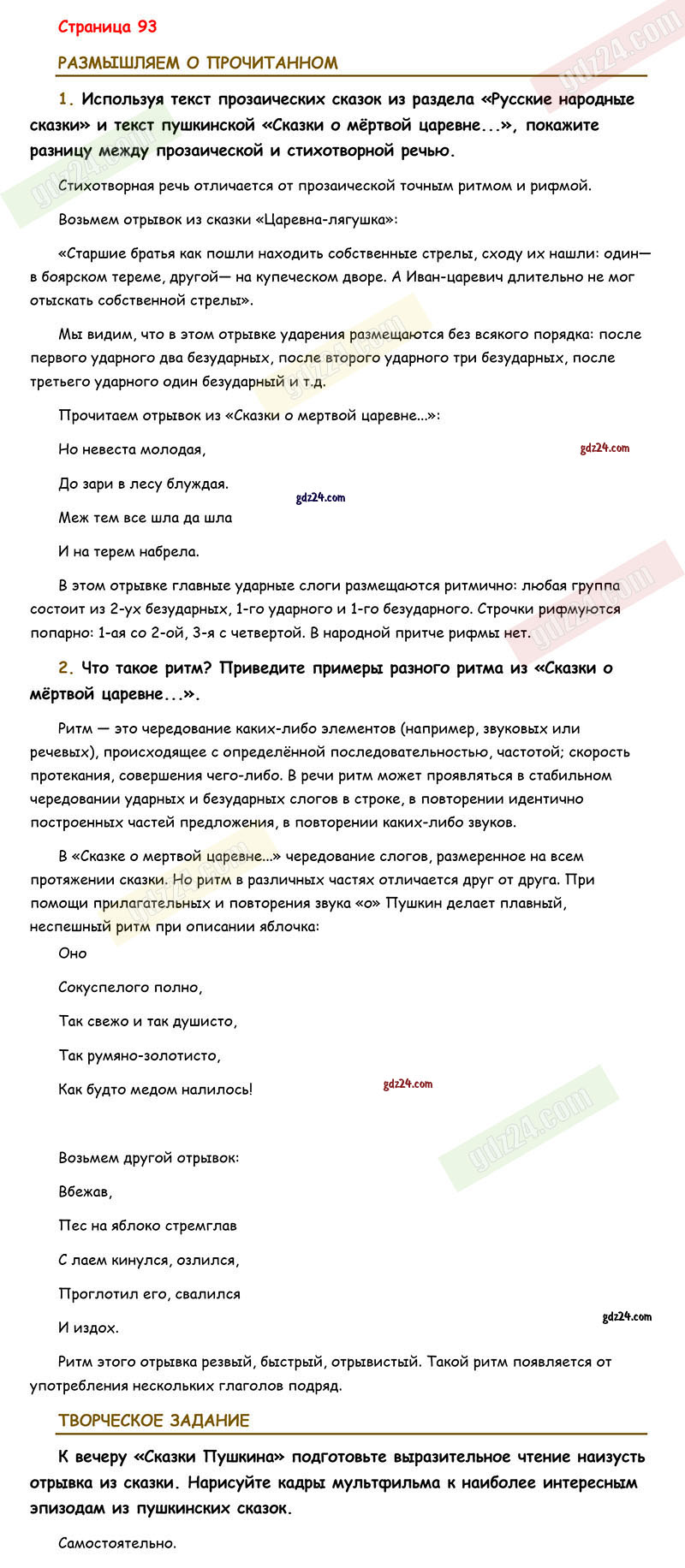 Страница 93

РАЗМЫШЛЯЕМ О ПРОЧИТАННОМ

1. Используя текст прозаических сказок из раздела «Русские народные сказки» и текст пушкинской «Сказки о мёртвой царевне...», покажите разницу между прозаической и стихотворной речью.

Стихотворная речь отличается от прозаической точным ритмом и рифмой.

Возьмем отрывок из сказки «Царевна-лягушка»:

«Старшие братья как пошли находить собственные стрелы, сходу их нашли: один— в боярском тереме, другой— на купеческом дворе. А Иван-царевич длительно не мог отыскать собственной стрелы».

Мы видим, что в этом отрывке ударения размещаются без всякого порядка: после первого ударного два безударных, после второго ударного три безударных, после третьего ударного один безударный и т.д.

Прочитаем отрывок из «Сказки о мертвой царевне...»:

Но невеста молодая,

gdz24.com

До зари в лесу блуждая.

gdz24.com

Меж тем все шла да шла

И на терем набрела.

В этом отрывке главные ударные слоги размещаются ритмично: любая группа состоит из 2-ух безударных, 1-го ударного и 1-го безударного. Строчки рифмуются попарно: 1-ая со 2-ой, 3-я с четвертой. В народной притче рифмы нет.

2. Что такое ритм? Приведите примеры разного ритма из «Сказки о мёртвой царевне...».

Ритм — это чередование каких-либо элементов (например, звуковых или речевых), происходящее с определённой последовательностью, частотой; скорость протекания, совершения чего-либо. В речи ритм может проявляться в стабильном чередовании ударных и безударных слогов в строке, в повторении идентично построенных частей предложения, в повторении каких-либо звуков.

В «Сказке о мертвой царевне...» чередование слогов, размеренное на всем протяжении сказки. Но ритм в различных частях отличается друг от друга. При помощи прилагательных и повторения звука «о» Пушкин делает плавный, неспешный ритм при описании яблочка:

Оно

Сокуспелого полно,

Так свежо и так душисто,

Так румяно-золотисто,

Как будто медом налилось!

gdz24.com

Возьмем другой отрывок:

Вбежав,

Пес на яблоко стремглав

С лаем кинулся, озлился,

Проглотил его, свалился

И издох.

gdz24.com

Ритм этого отрывка резвый, быстрый, отрывистый. Такой ритм появляется от употребления нескольких глаголов подряд.

ТВОРЧЕСКОЕ ЗАДАНИЕ

К вечеру «Сказки Пушкина» подготовьте выразительное чтение наизусть отрывка из сказки. Нарисуйте кадры мультфильма к наиболее интересным эпизодам из пушкинских сказок.

Самостоятельно.